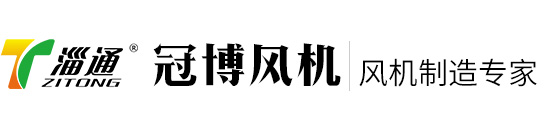 淄通®
ZITONG
冠博风机
风机制造专家